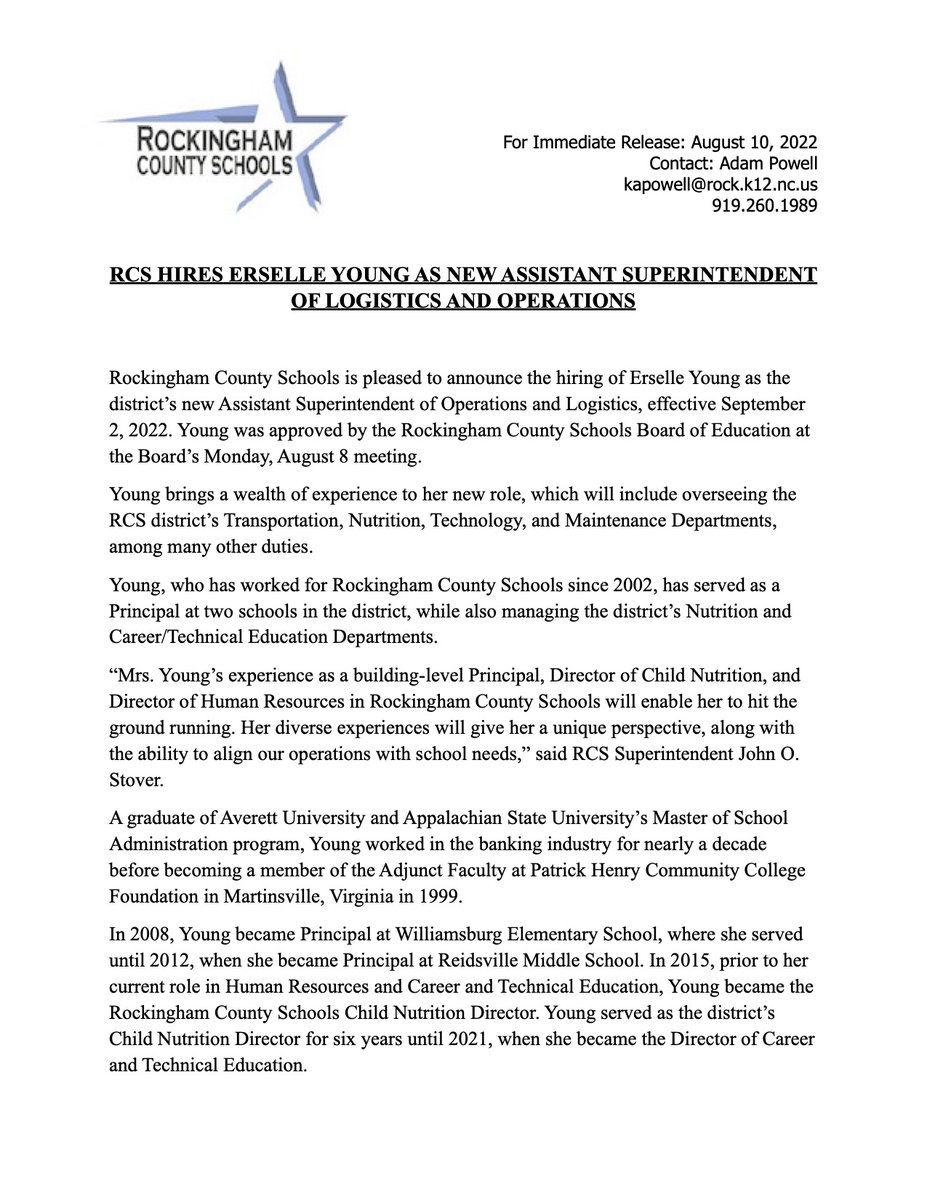 ROCKINGHAM
COUNTY SCHOOLS

For Immediate Release: August 10, 2022
Contact: Adam Powell
kapowell@rock.k12.nc.us
919.260.1989

RCS HIRES ERSELLE YOUNG AS NEW ASSISTANT SUPERINTENDENT OF LOGISTICS AND OPERATIONS

Rockingham County Schools is pleased to announce the hiring of Erselle Young as the district's new Assistant Superintendent of Operations and Logistics, effective September 2, 2022. Young was approved by the Rockingham County Schools Board of Education at the Board's Monday, August 8 meeting.

Young brings a wealth of experience to her new role, which will include overseeing the RCS district's Transportation, Nutrition, Technology, and Maintenance Departments, among many other duties.

Young, who has worked for Rockingham County Schools since 2002, has served as a Principal at two schools in the district, while also managing the district's Nutrition and Career/Technical Education Departments.

"Mrs. Young's experience as a building-level Principal, Director of Child Nutrition, and Director of Human Resources in Rockingham County Schools will enable her to hit the ground running. Her diverse experiences will give her a unique perspective, along with the ability to align our operations with school needs," said RCS Superintendent John O. Stover.

A graduate of Averett University and Appalachian State University's Master of School Administration program, Young worked in the banking industry for nearly a decade before becoming a member of the Adjunct Faculty at Patrick Henry Community College Foundation in Martinsville, Virginia in 1999.

In 2008, Young became Principal at Williamsburg Elementary School, where she served until 2012, when she became Principal at Reidsville Middle School. In 2015, prior to her current role in Human Resources and Career and Technical Education, Young became the Rockingham County Schools Child Nutrition Director. Young served as the district's Child Nutrition Director for six years until 2021, when she became the Director of Career and Technical Education.